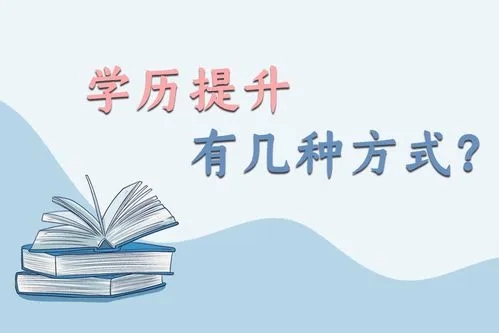 学历提升
有几种方式？